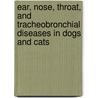 ear, nose, throat, and tracheobronchial diseases in dogs and cats